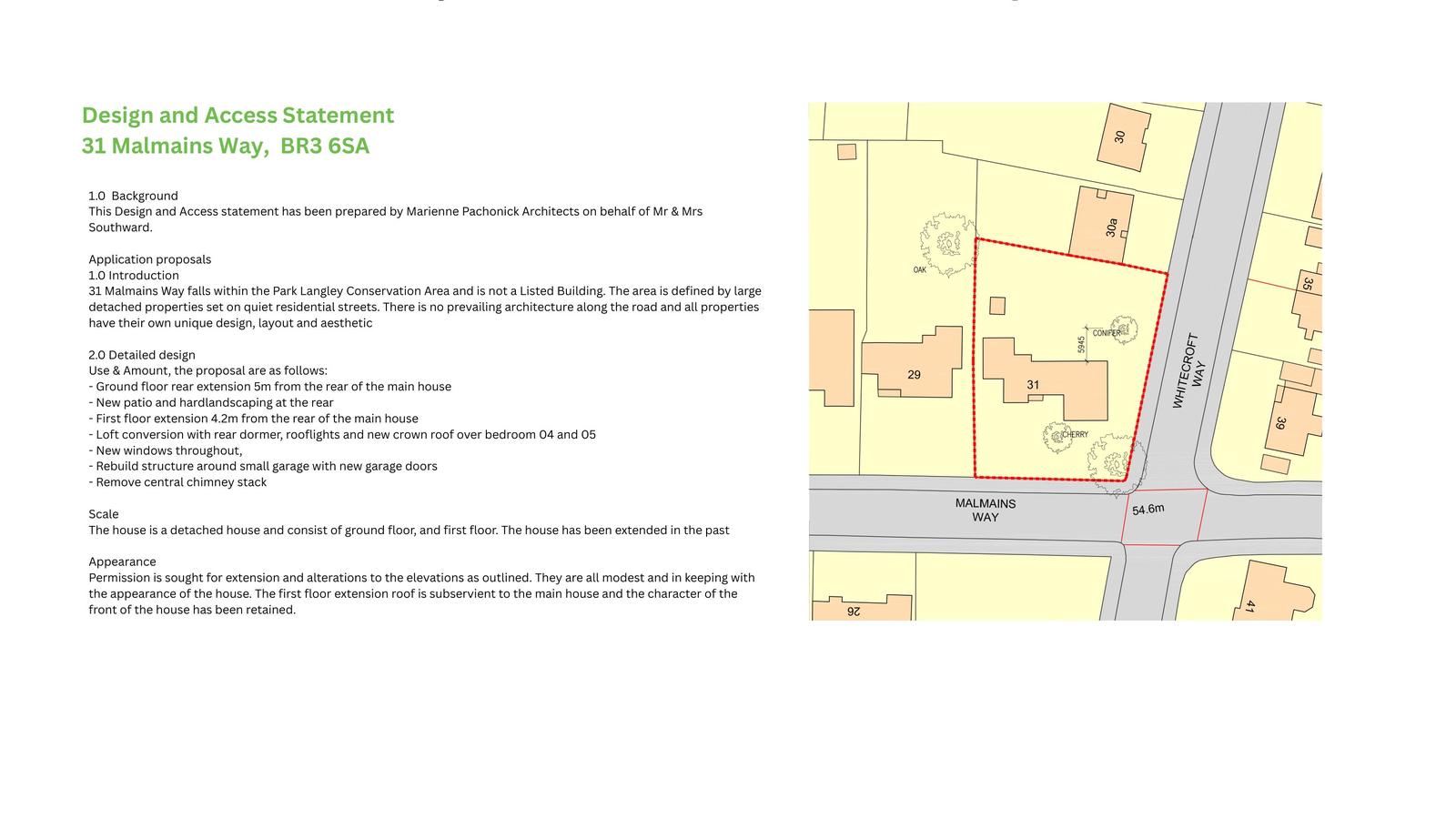 Design and Access Statement
31 Malmains Way, BR3 6SA

1.0 Background
This Design and Access statement has been prepared by Marienne Pachonick Architects on behalf of Mr & Mrs Southward.

Application proposals
1.0 Introduction
31 Malmains Way falls within the Park Langley Conservation Area and is not a Listed Building. The area is defined by large detached properties set on quiet residential streets. There is no prevailing architecture along the road and all properties have their own unique design, layout and aesthetic

2.0 Detailed design
Use & Amount, the proposal are as follows:
- Ground floor rear extension 5m from the rear of the main house
- New patio and hardlandscaping at the rear
- First floor extension 4.2m from the rear of the main house
- Loft conversion with rear dormer, rooflights and new crown roof over bedroom 04 and 05
- New windows throughout,
- Rebuild structure around small garage with new garage doors
- Remove central chimney stack

Scale
The house is a detached house and consist of ground floor, and first floor. The house has been extended in the past

Appearance
Permission is sought for extension and alterations to the elevations as outlined. They are all modest and in keeping with the appearance of the house. The first floor extension roof is subservient to the main house and the character of the front of the house has been retained.

30
30a
OAK
35
CONIFER
5945
29
31
WHITECROFT WAY
39
CHERRY
MALMAINS WAY
54.6m
26
41